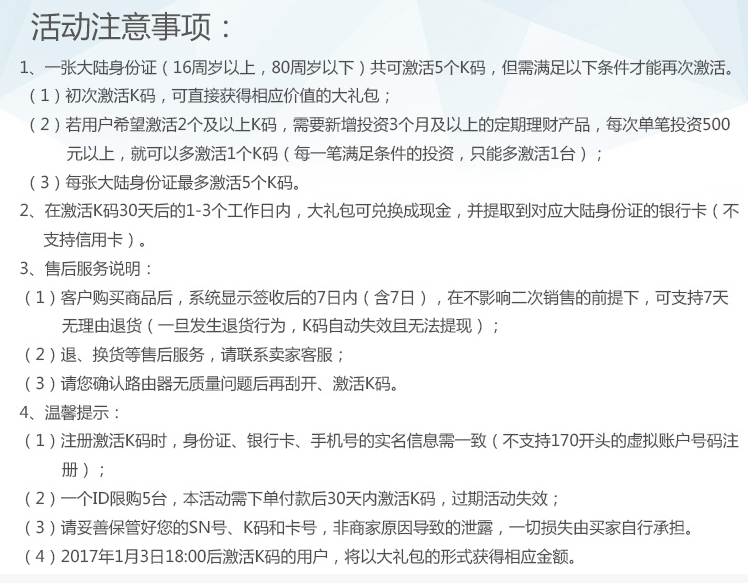 活动注意事项：

1、一张大陆身份证（16周岁以上，80周岁以下）共可激活5个K码，但需满足以下条件才能再次激活。

（1）初次激活K码，可直接获得相应价值的大礼包；

（2）若用户希望激活2个及以上K码，需要新增投资3个月及以上的定期理财产品，每次单笔投资500元以上，就可以多激活1个K码（每一笔满足条件的投资，只能多激活1台）；

（3）每张大陆身份证最多激活5个K码。

2、在激活K码30天后的1-3个工作日内，大礼包可兑换成现金，并提取到对应大陆身份证的银行卡（不支持信用卡）。

3、售后服务说明：

（1）客户购买商品后，系统显示签收后的7日内（含7日），在不影响二次销售的前提下，可支持7天无理由退货（一旦发生退货行为，K码自动失效且无法提现）；

（2）退、换货等售后服务，请联系卖家客服；

（3）请您确认路由器无质量问题后再刮开、激活K码。

4、温馨提示：

（1）注册激活K码时，身份证、银行卡、手机号的实名信息需一致（不支持170开头的虚拟账户号码注册）；

（2）一个ID限购5台，本活动需下单付款后30天内激活K码，过期活动失效；

（3）请妥善保管好您的SN号、K码和卡号，非商家原因导致的泄露，一切损失由买家自行承担。

（4）2017年1月3日18:00后激活K码的用户，将以大礼包的形式获得相应金额。